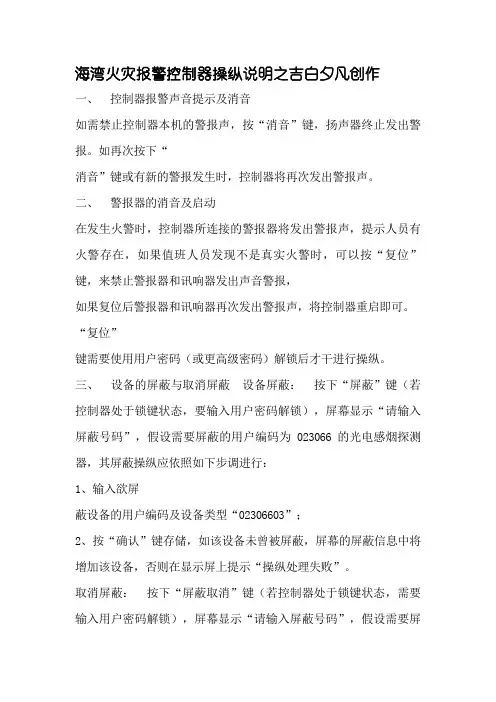 海湾火灾报警控制器操纵说明之吉白夕凡创作

一、 控制器报警声音提示及消音

如需禁止控制器本机的警报声，按“消音”键，扬声器终止发出警报。如再次按下“

消音”键或有新的警报发生时，控制器将再次发出警报声。

二、 警报器的消音及启动

在发生火警时，控制器所连接的警报器将发出警报声，提示人员有火警存在，如果值班人员发现不是真实火警时，可以按“复位”键，来禁止警报器和讯响器发出声音警报，

如果复位后警报器和讯响器再次发出警报声，将控制器重启即可。

“复位”

键需要使用用户密码（或更高级密码）解锁后才干进行操纵。

三、 设备的屏蔽与取消屏蔽 设备屏蔽： 按下“屏蔽”键（若控制器处于锁键状态，要输入用户密码解锁），屏幕显示“请输入屏蔽号码”，假设需要屏蔽的用户编码为 023066 的光电感烟探测器，其屏蔽操纵应依照如下步调进行：

1、输入欲屏

蔽设备的用户编码及设备类型“02306603”；

2、按“确认”键存储，如该设备未曾被屏蔽，屏幕的屏蔽信息中将增加该设备，否则在显示屏上提示“操纵处理失败”。

取消屏蔽： 按下“屏蔽取消”键（若控制器处于锁键状态，需要输入用户密码解锁），屏幕显示“请输入屏蔽号码”，假设需要屏